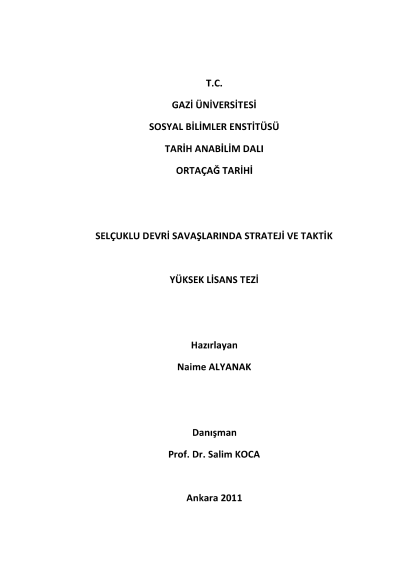 T.C.

GAZİ ÜNİVERSİTESİ

SOSYAL BİLİMLER ENSTİTÜSÜ

TARİH ANABİLİM DALI

ORTAÇAĞ TARİHİ

SELÇUKLU DEVRİ SAVAŞLARINDA STRATEJİ VE TAKTİK

YÜKSEK LİSANS TEZİ

Hazırlayan

Naime ALYANAK

Danışman

Prof. Dr. Salim KOCA

Ankara 2011